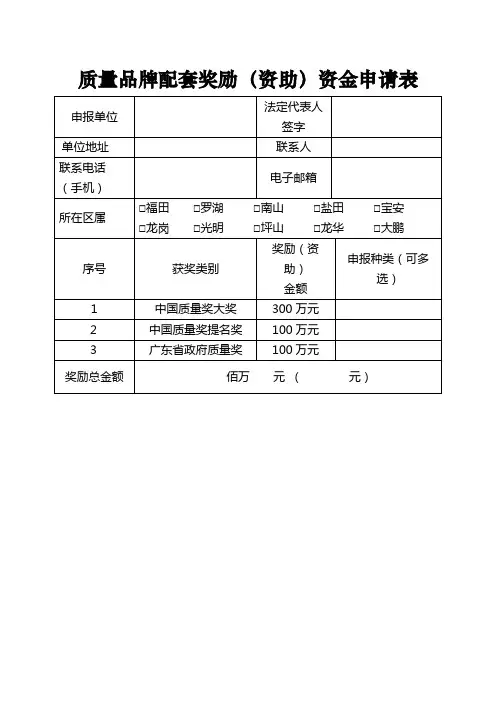 质量品牌配套奖励（资助）资金申请表

| 申报单位 | | 法定代表人签字 | |
|---|---|---|---|
| 单位地址 | | 联系人 | |
| 联系电话（手机） | | 电子邮箱 | |
| 所在区属 | □福田 □罗湖 □南山 □盐田 □宝安 □龙岗 □光明 □坪山 □龙华 □大鹏 | | |
| 序号 | 获奖类别 | 奖励（资助）金额 | 申报种类（可多选） |
| 1 | 中国质量奖大奖 | 300 万元 | |
| 2 | 中国质量奖提名奖 | 100 万元 | |
| 3 | 广东省政府质量奖 | 100 万元 | |
| 奖励总金额 | 佰万 元（ 元） | | |